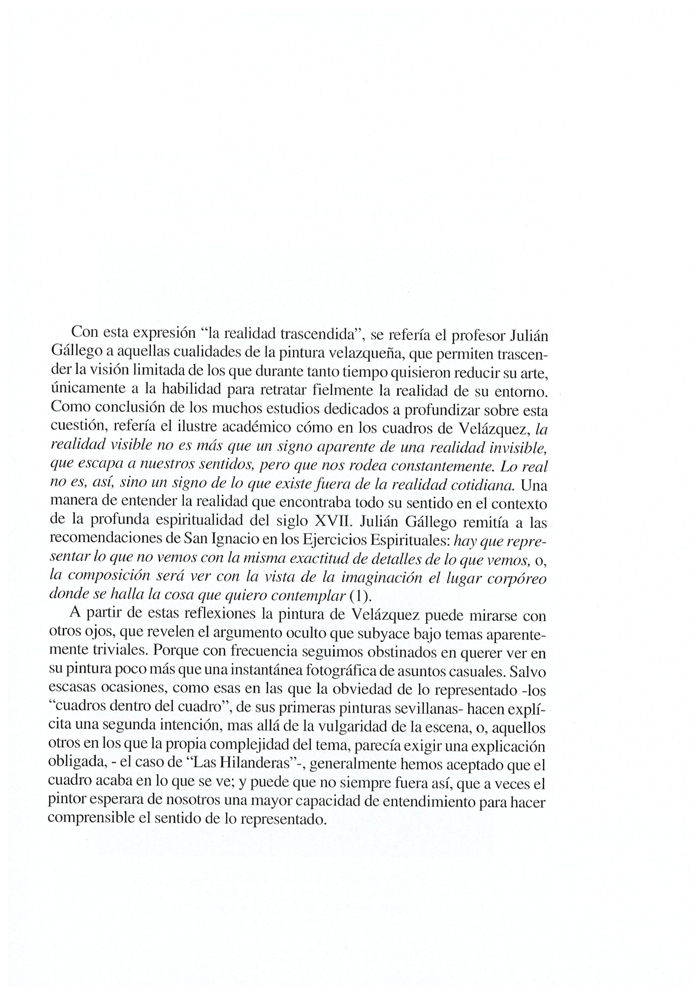 Con esta expresión "la realidad trascendida", se refería el profesor Julián Gállego a aquellas cualidades de la pintura velazqueña, que permiten trascender la visión limitada de los que durante tanto tiempo quisieron reducir su arte, únicamente a la habilidad para retratar fielmente la realidad de su entorno. Como conclusión de los muchos estudios dedicados a profundizar sobre esta cuestión, refería el ilustre académico cómo en los cuadros de Velázquez, la realidad visible no es más que un signo aparente de una realidad invisible, que escapa a nuestros sentidos, pero que nos rodea constantemente. Lo real no es, así, sino un signo de lo que existe fuera de la realidad cotidiana. Una manera de entender la realidad que encontraba todo su sentido en el contexto de la profunda espiritualidad del siglo XVII. Julián Gállego remitía a las recomendaciones de San Ignacio en los Ejercicios Espirituales: hay que representar lo que no vemos con la misma exactitud de detalles de lo que vemos, o, la composición será ver con la vista de la imaginación el lugar corpóreo donde se halla la cosa que quiero contemplar (1).

A partir de estas reflexiones la pintura de Velázquez puede mirarse con otros ojos, que revelen el argumento oculto que subyace bajo temas aparentemente triviales. Porque con frecuencia seguimos obstinados en querer ver en su pintura poco más que una instantánea fotográfica de asuntos casuales. Salvo escasas ocasiones, como esas en las que la obviedad de lo representado -los "cuadros dentro del cuadro", de sus primeras pinturas sevillanas- hacen explícita una segunda intención, mas allá de la vulgaridad de la escena, o, aquellos otros en los que la propia complejidad del tema, parecía exigir una explicación obligada, - el caso de "Las Hilanderas"-, generalmente hemos aceptado que el cuadro acaba en lo que se ve; y puede que no siempre fuera así, que a veces el pintor esperara de nosotros una mayor capacidad de entendimiento para hacer comprensible el sentido de lo representado.